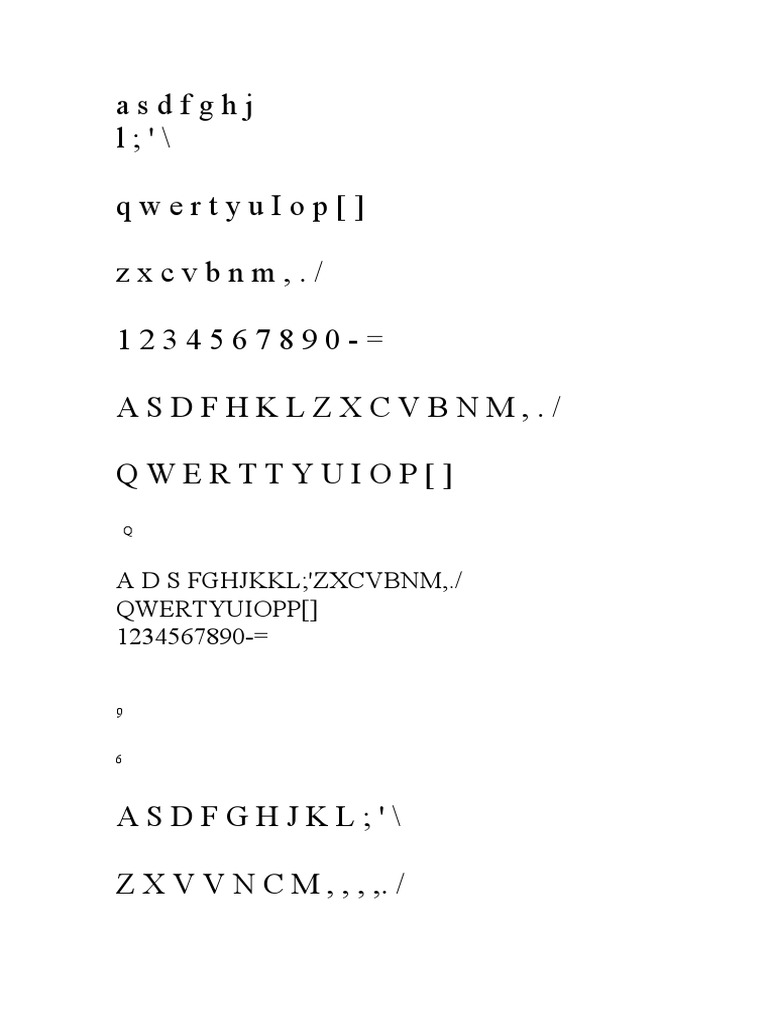 a s d f g h j
l ; ' \

q w e r t y u I o p [ ]

z x c v b n m , . /

1 2 3 4 5 6 7 8 9 0 - =

A S D F H K L Z X C V B N M , . /

Q W E R T T Y U I O P [ ]

Q

A D S FGHJKKL;'ZXCVBNM,./
QWERTYUIOPP[]
1234567890-=

9

6

A S D F G H J K L ; ' \

Z X V V N C M , , , ,. /